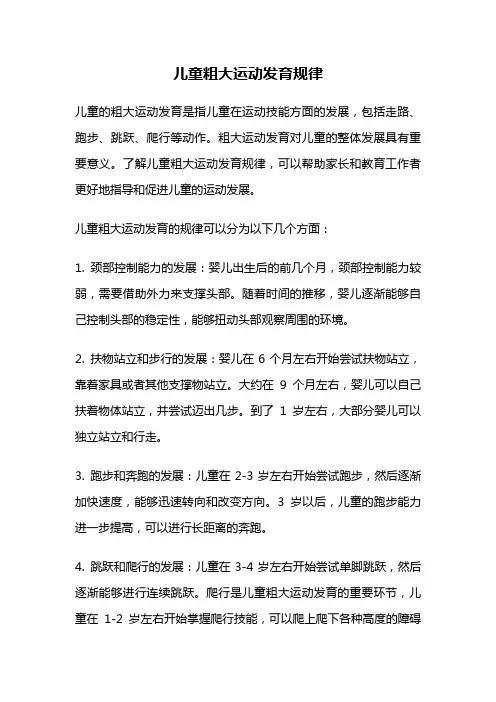 儿童粗大运动发育规律

儿童的粗大运动发育是指儿童在运动技能方面的发展，包括走路、跑步、跳跃、爬行等动作。粗大运动发育对儿童的整体发展具有重要意义。了解儿童粗大运动发育规律，可以帮助家长和教育工作者更好地指导和促进儿童的运动发展。

儿童粗大运动发育的规律可以分为以下几个方面：

1. 颈部控制能力的发展：婴儿出生后的前几个月，颈部控制能力较弱，需要借助外力来支撑头部。随着时间的推移，婴儿逐渐能够自己控制头部的稳定性，能够扭动头部观察周围的环境。

2. 扶物站立和步行的发展：婴儿在 6 个月左右开始尝试扶物站立，靠着家具或者其他支撑物站立。大约在 9 个月左右，婴儿可以自己扶着物体站立，并尝试迈出几步。到了 1 岁左右，大部分婴儿可以独立站立和行走。

3. 跑步和奔跑的发展：儿童在 2-3 岁左右开始尝试跑步，然后逐渐加快速度，能够迅速转向和改变方向。3 岁以后，儿童的跑步能力进一步提高，可以进行长距离的奔跑。

4. 跳跃和爬行的发展：儿童在 3-4 岁左右开始尝试单脚跳跃，然后逐渐能够进行连续跳跃。爬行是儿童粗大运动发育的重要环节，儿童在 1-2 岁左右开始掌握爬行技能，可以爬上爬下各种高度的障碍